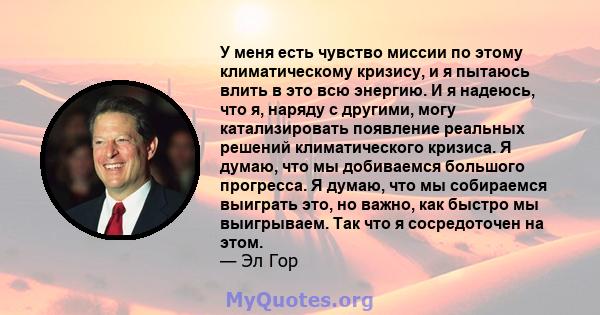 У меня есть чувство миссии по этому климатическому кризису, и я пытаюсь влить в это всю энергию. И я надеюсь, что я, наряду с другими, могу катализировать появление реальных решений климатического кризиса. Я думаю, что мы добиваемся большого прогресса. Я думаю, что мы собираемся выиграть это, но важно, как быстро мы выигрываем. Так что я сосредоточен на этом.
— Эл Гор

MyQuotes.org